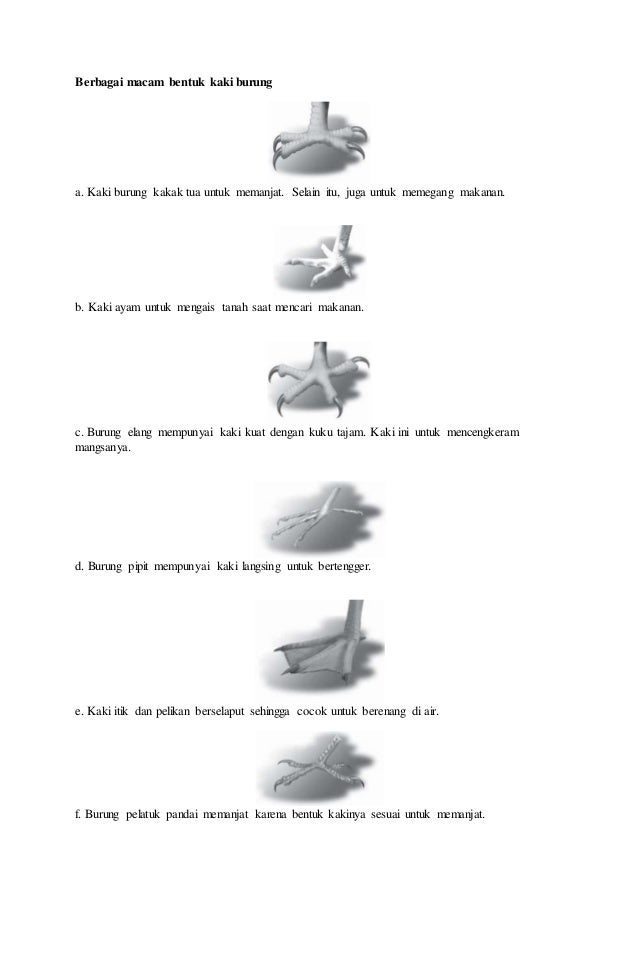 Berbagai macam bentuk kaki burung

a. Kaki burung kakak tua untuk memanjat. Selain itu, juga untuk memegang makanan.

b. Kaki ayam untuk mengais tanah saat mencari makanan.

c. Burung elang mempunyai kaki kuat dengan kuku tajam. Kaki ini untuk mencengkeram mangsanya.

d. Burung pipit mempunyai kaki langsing untuk bertengger.

e. Kaki itik dan pelikan berselaput sehingga cocok untuk berenang di air.

f. Burung pelatuk pandai memanjat karena bentuk kakinya sesuai untuk memanjat.